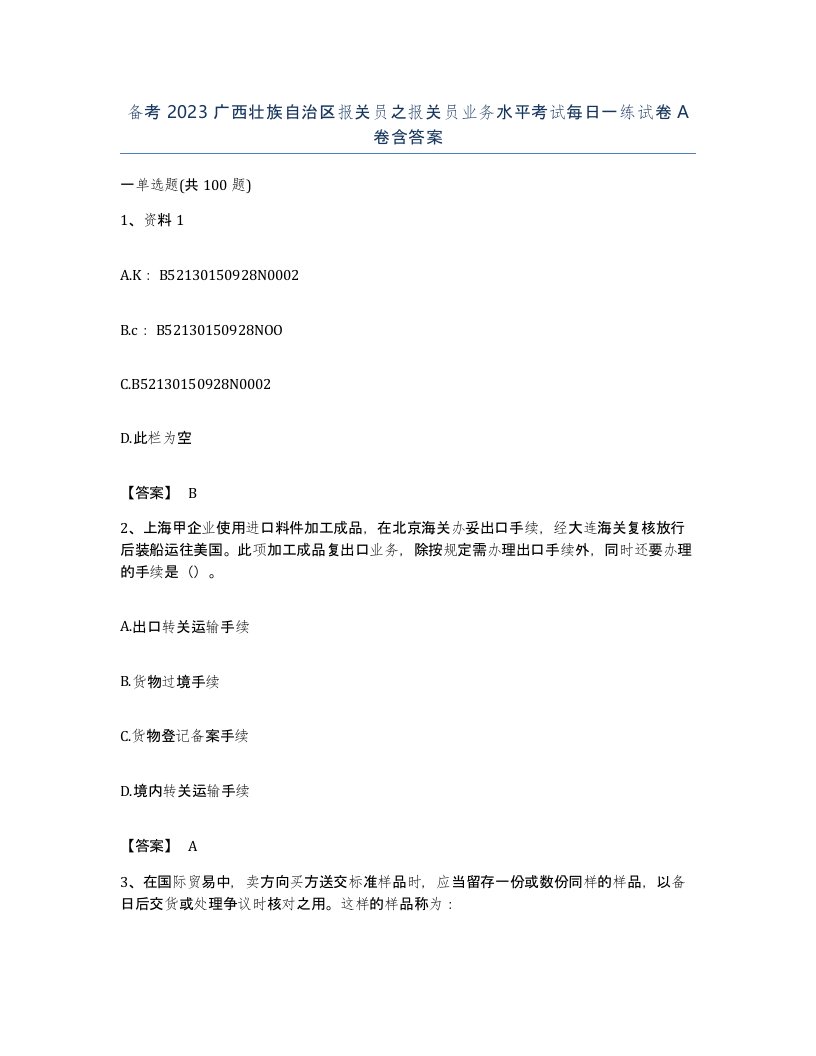 备考 2023 广西壮族自治区报关员之报关员业务水平考试每日一练试卷 A 卷含答案

一单选题(共 100 题)

1、资料 1

A.K： B52130150928N0002

B.c： B52130150928NOO

C.B52130150928N0002

D.此栏为空

【答案】 B

2、上海甲企业使用进口料件加工成品，在北京海关办妥出口手续，经大连海关复核放行后装船运往美国。此项加工成品复出口业务，除按规定需办理出口手续外，同时还要办理的手续是（）。

A.出口转关运输手续

B.货物过境手续

C.货物登记备案手续

D.境内转关运输手续

【答案】 A

3、在国际贸易中，卖方向买方送交标准样品时，应当留存一份或数份同样的样品，以备日后交货或处理争议时核对之用。这样的样品称为：